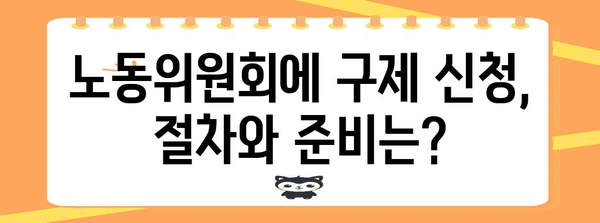 노동위원회에 구제 신청, 절차와 준비는?